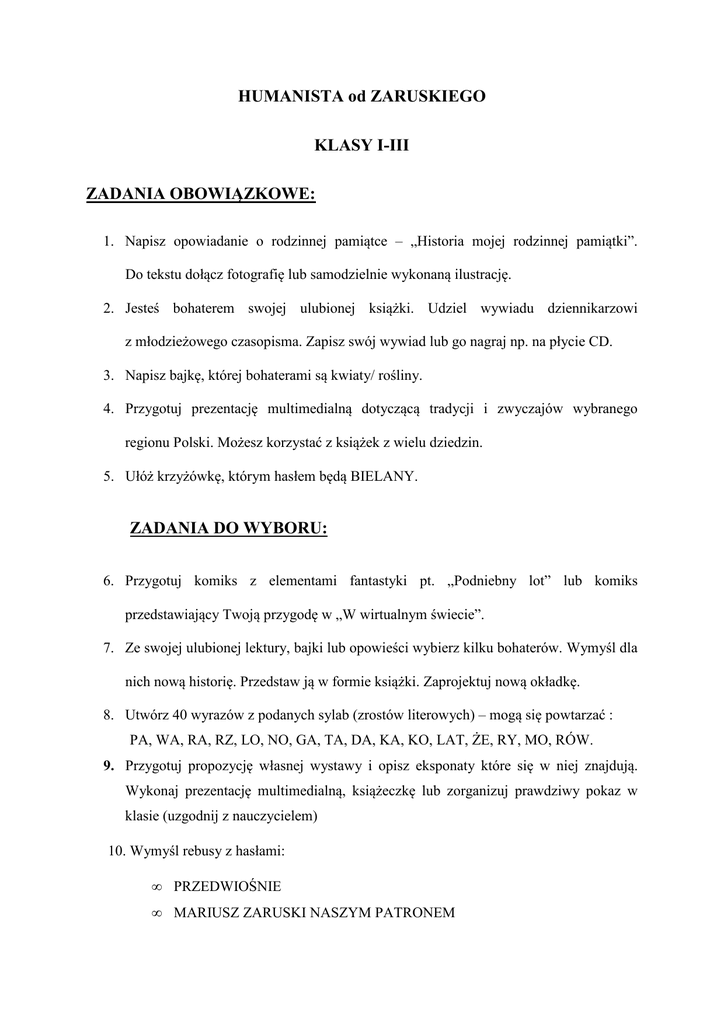 HUMANISTA od ZARUSKIEGO

KLASY I-III

ZADANIA OBOWIĄZKOWE:

1. Napisz opowiadanie o rodzinnej pamiątce – „Historia mojej rodzinnej pamiątki”. Do tekstu dołącz fotografię lub samodzielnie wykonaną ilustrację.

2. Jesteś bohaterem swojej ulubionej książki. Udziel wywiadu dziennikarzowi z młodzieżowego czasopisma. Zapisz swój wywiad lub go nagraj np. na płycie CD.

3. Napisz bajkę, której bohaterami są kwiaty/ rośliny.

4. Przygotuj prezentację multimedialną dotyczącą tradycji i zwyczajów wybranego regionu Polski. Możesz korzystać z książek z wielu dziedzin.

5. Ułóż krzyżówkę, którym hasłem będą BIELANY.

ZADANIA DO WYBORU:

6. Przygotuj komiks z elementami fantastyki pt. „Podniebny lot” lub komiks przedstawiający Twoją przygodę w „W wirtualnym świecie”.

7. Ze swojej ulubionej lektury, bajki lub opowieści wybierz kilku bohaterów. Wymyśl dla nich nową historię. Przedstaw ją w formie książki. Zaprojektuj nową okładkę.

8. Utwórz 40 wyrazów z podanych sylab (zrostów literowych) – mogą się powtarzać : PA, WA, RA, RZ, LO, NO, GA, TA, DA, KA, KO, LAT, ŻE, RY, MO, RÓW.

9. Przygotuj propozycję własnej wystawy i opisz eksponaty które się w niej znajdują. Wykonaj prezentację multimedialną, książeczkę lub zorganizuj prawdziwy pokaz w klasie (uzgodnij z nauczycielem)

10. Wymyśl rebusy z hasłami:

∞ PRZEDWIOŚNIE
∞ MARIUSZ ZARUSKI NASZYM PATRONEM